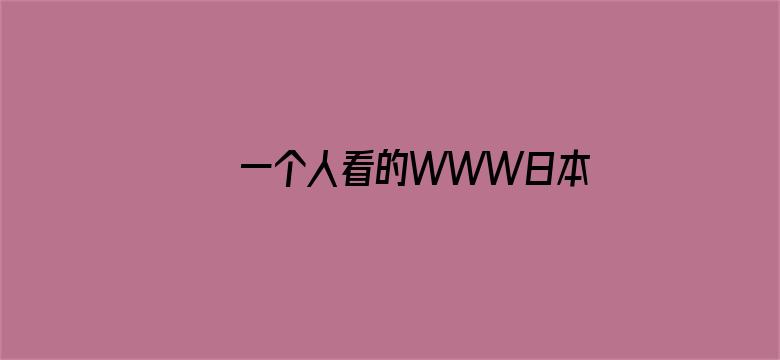 一个人看的WWW日本